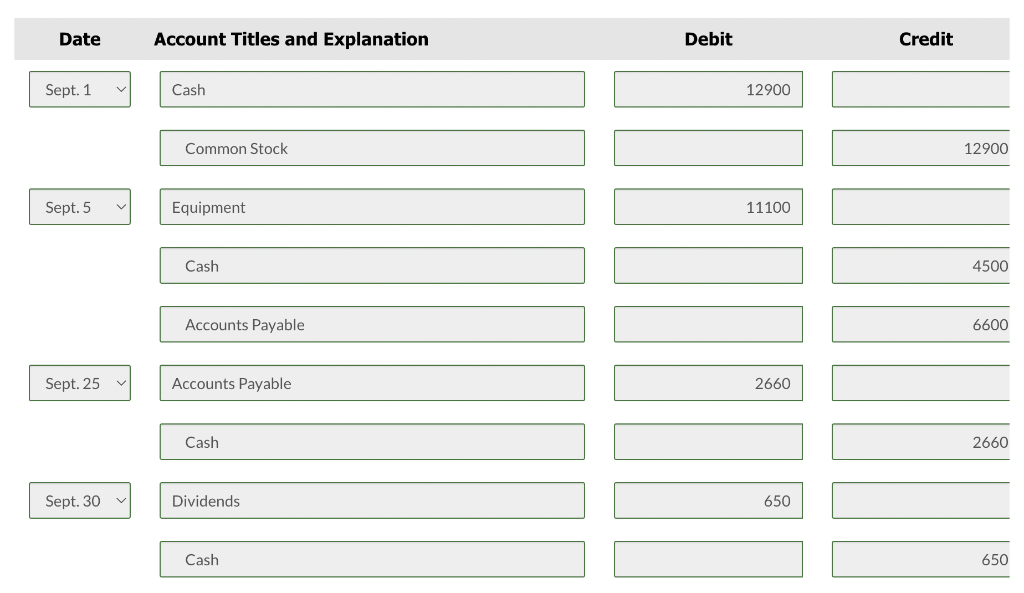 | Date | Account Titles and Explanation | Debit | Credit |
|---|---|---|---|
| Sept. 1 | Cash | 12900 | |
| | Common Stock | | 12900 |
| Sept. 5 | Equipment | 11100 | |
| | Cash | | 4500 |
| | Accounts Payable | | 6600 |
| Sept. 25 | Accounts Payable | 2660 | |
| | Cash | | 2660 |
| Sept. 30 | Dividends | 650 | |
| | Cash | | 650 |